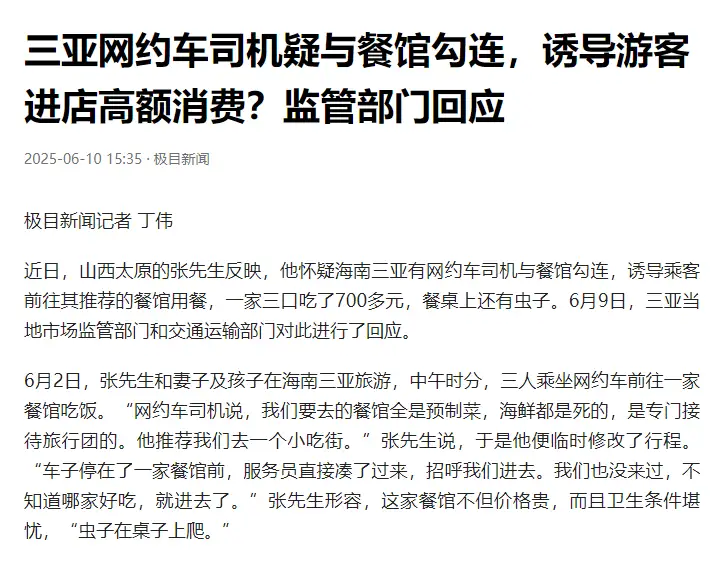 三亚网约车司机疑与餐馆勾连，诱导游客进店高额消费？监管部门回应

2025-06-10 15:35 · 极目新闻

极目新闻记者 丁伟

近日，山西太原的张先生反映，他怀疑海南三亚有网约车司机与餐馆勾连，诱导乘客前往其推荐的餐馆用餐，一家三口吃了700多元，餐桌上还有虫子。6月9日，三亚当地市场监管部门和交通运输部门对此进行了回应。

6月2日，张先生和妻子及孩子在海南三亚旅游，中午时分，三人乘坐网约车前往一家餐馆吃饭。“网约车司机说，我们要去的餐馆全是预制菜，海鲜都是死的，是专门接待旅行团的。他推荐我们去一个小吃街。”张先生说，于是他便临时修改了行程。“车子停在了一家餐馆前，服务员直接凑了过来，招呼我们进去。我们也没来过，不知道哪家好吃，就进去了。”张先生形容，这家餐馆不但价格贵，而且卫生条件堪忧，“虫子在桌子上爬。”